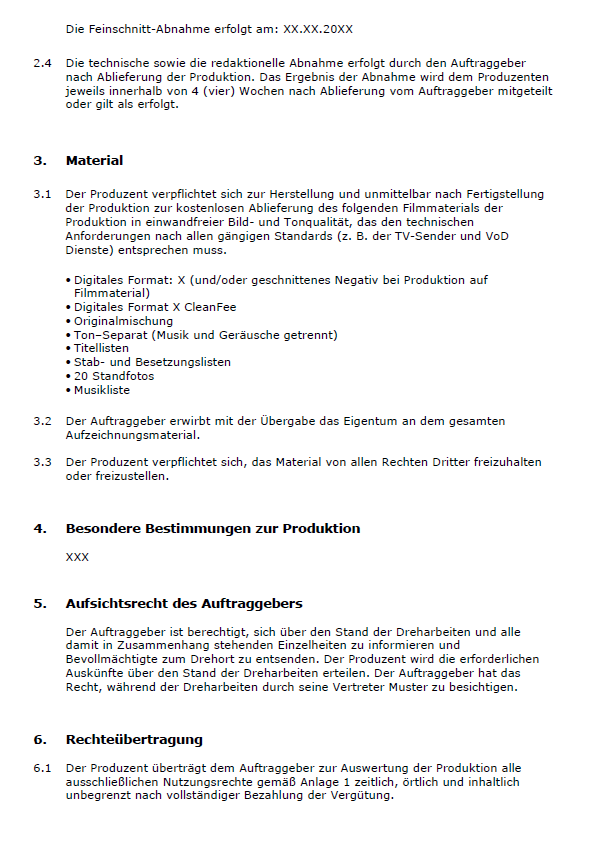 Die Feinschnitt-Abnahme erfolgt am: XX.XX.20XX

2.4 Die technische sowie die redaktionelle Abnahme erfolgt durch den Auftraggeber nach Ablieferung der Produktion. Das Ergebnis der Abnahme wird dem Produzenten jeweils innerhalb von 4 (vier) Wochen nach Ablieferung vom Auftraggeber mitgeteilt oder gilt als erfolgt.

3. Material

3.1 Der Produzent verpflichtet sich zur Herstellung und unmittelbar nach Fertigstellung der Produktion zur kostenlosen Ablieferung des folgenden Filmmaterials der Produktion in einwandfreier Bild- und Tonqualität, das den technischen Anforderungen nach allen gängigen Standards (z. B. der TV-Sender und VoD Dienste) entsprechen muss.

• Digitales Format: X (und/oder geschnittenes Negativ bei Produktion auf Filmmaterial)
• Digitales Format X CleanFee
• Originalmischung
• Ton–Separat (Musik und Geräusche getrennt)
• Titellisten
• Stab- und Besetzungslisten
• 20 Standfotos
• Musikliste

3.2 Der Auftraggeber erwirbt mit der Übergabe das Eigentum an dem gesamten Aufzeichnungsmaterial.

3.3 Der Produzent verpflichtet sich, das Material von allen Rechten Dritter freizuhalten oder freizustellen.

4. Besondere Bestimmungen zur Produktion

XXX

5. Aufsichtsrecht des Auftraggebers

Der Auftraggeber ist berechtigt, sich über den Stand der Dreharbeiten und alle damit in Zusammenhang stehenden Einzelheiten zu informieren und Bevollmächtigte zum Drehort zu entsenden. Der Produzent wird die erforderlichen Auskünfte über den Stand der Dreharbeiten erteilen. Der Auftraggeber hat das Recht, während der Dreharbeiten durch seine Vertreter Muster zu besichtigen.

6. Rechteübertragung

6.1 Der Produzent überträgt dem Auftraggeber zur Auswertung der Produktion alle ausschließlichen Nutzungsrechte gemäß Anlage 1 zeitlich, örtlich und inhaltlich unbegrenzt nach vollständiger Bezahlung der Vergütung.